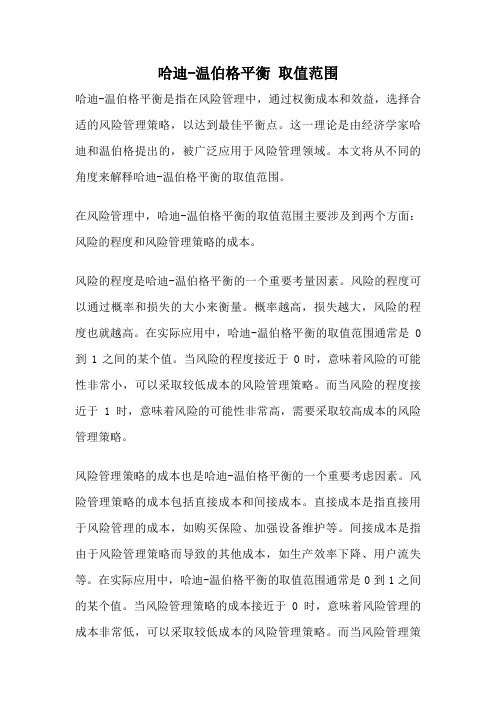 哈迪-温伯格平衡 取值范围

哈迪-温伯格平衡是指在风险管理中，通过权衡成本和效益，选择合适的风险管理策略，以达到最佳平衡点。这一理论是由经济学家哈迪和温伯格提出的，被广泛应用于风险管理领域。本文将从不同的角度来解释哈迪-温伯格平衡的取值范围。

在风险管理中，哈迪-温伯格平衡的取值范围主要涉及到两个方面：风险的程度和风险管理策略的成本。

风险的程度是哈迪-温伯格平衡的一个重要考量因素。风险的程度可以通过概率和损失的大小来衡量。概率越高，损失越大，风险的程度也就越高。在实际应用中，哈迪-温伯格平衡的取值范围通常是 0 到 1 之间的某个值。当风险的程度接近于 0 时，意味着风险的可能性非常小，可以采取较低成本的风险管理策略。而当风险的程度接近于 1 时，意味着风险的可能性非常高，需要采取较高成本的风险管理策略。

风险管理策略的成本也是哈迪-温伯格平衡的一个重要考虑因素。风险管理策略的成本包括直接成本和间接成本。直接成本是指直接用于风险管理的成本，如购买保险、加强设备维护等。间接成本是指由于风险管理策略而导致的其他成本，如生产效率下降、用户流失等。在实际应用中，哈迪-温伯格平衡的取值范围通常是 0 到 1 之间的某个值。当风险管理策略的成本接近于 0 时，意味着风险管理的成本非常低，可以采取较低成本的风险管理策略。而当风险管理策